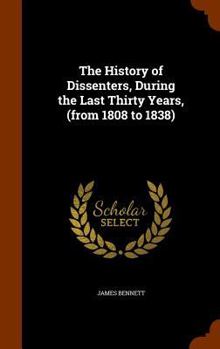 The History of Dissenters, During the Last Thirty Years, (from 1808 to 1838)

Scholar SELECT

JAMES BENNETT